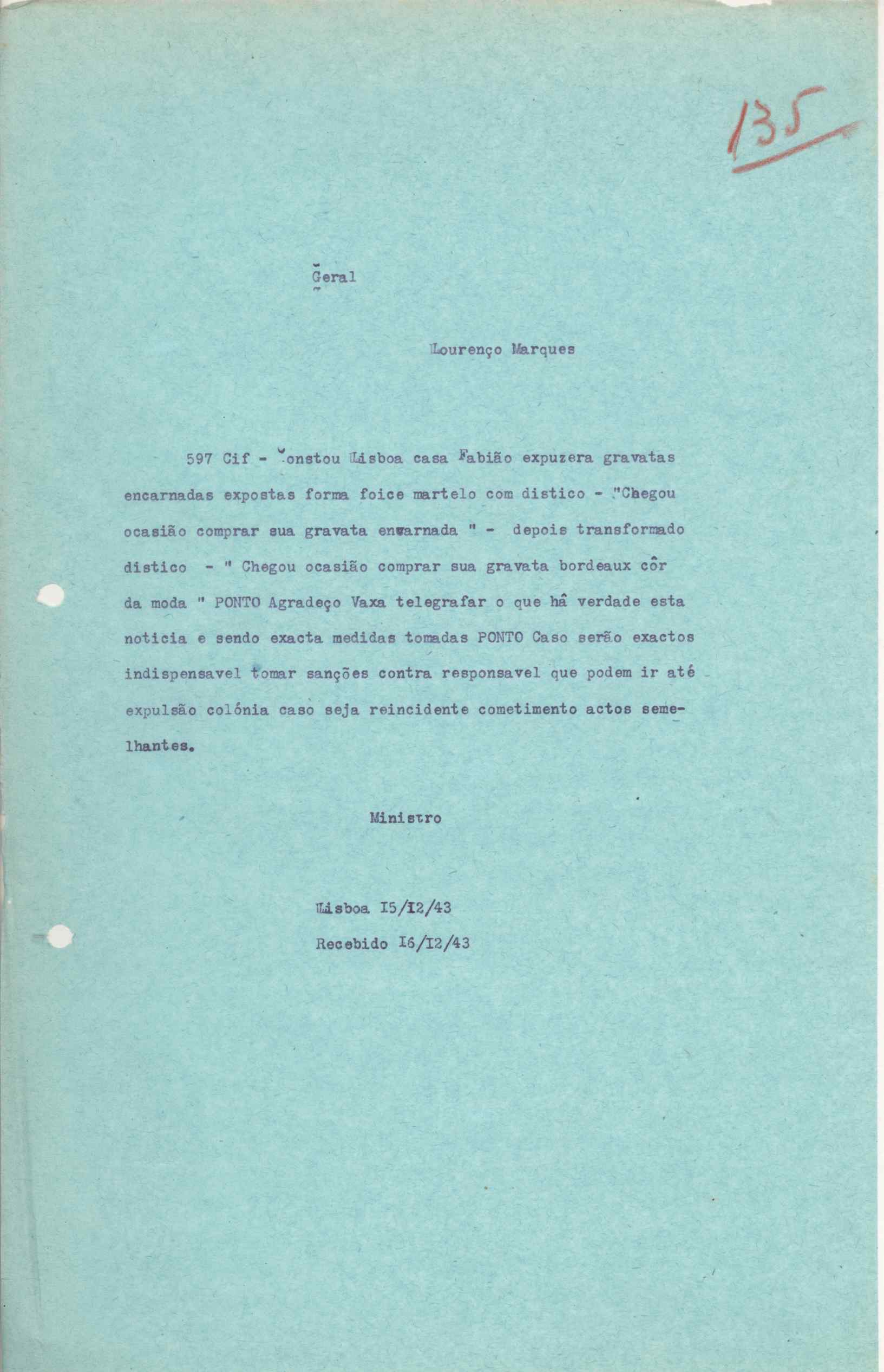 135

Geral

Lourenço Marques

597 Cif - Constou Lisboa casa Fabião expuzera gravatas encarnadas expostas forma foice martelo com distico - "Chegou ocasião comprar sua gravata encarnada " - depois transformado distico - " Chegou ocasião comprar sua gravata bordeaux côr da moda " PONTO Agradeço Vaxa telegrafar o que hâ verdade esta noticia e sendo exacta medidas tomadas PONTO Caso serão exactos indispensavel tomar sanções contra responsavel que podem ir até expulsão colónia caso seja reincidente cometimento actos semelhantes.

Ministro

Lisboa I5/I2/43
Recebido I6/I2/43